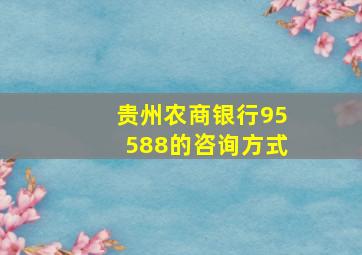 贵州农商银行95588的咨询方式